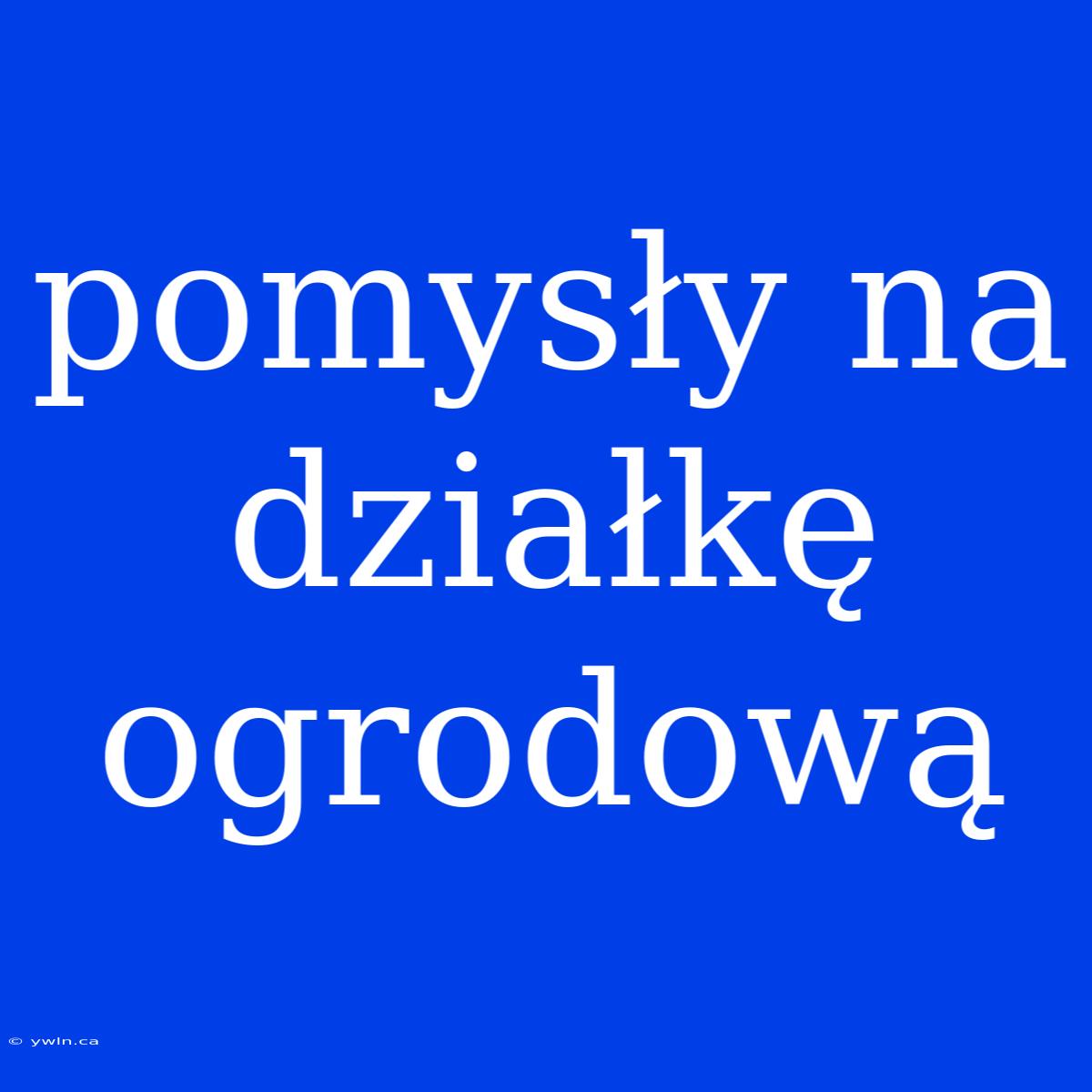 pomysły na działkę ogrodową

© ywln.ca